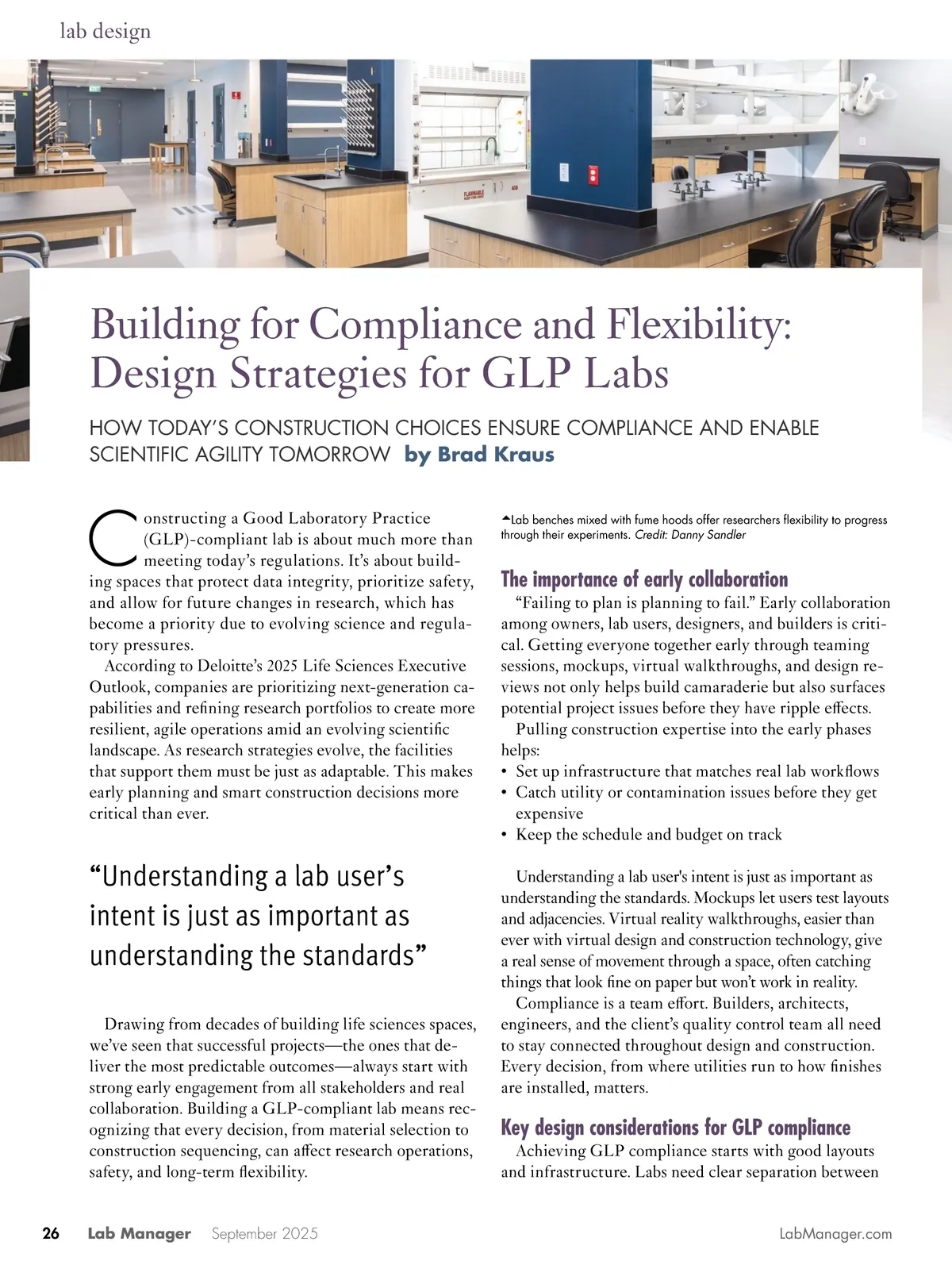 lab design

FLAMMABLE

Building for Compliance and Flexibility: Design Strategies for GLP Labs

HOW TODAY'S CONSTRUCTION CHOICES ENSURE COMPLIANCE AND ENABLE SCIENTIFIC AGILITY TOMORROW by Brad Kraus

Constructing a Good Laboratory Practice (GLP)-compliant lab is about much more than meeting today's regulations. It's about building spaces that protect data integrity, prioritize safety, and allow for future changes in research, which has become a priority due to evolving science and regulatory pressures.

According to Deloitte's 2025 Life Sciences Executive Outlook, companies are prioritizing next-generation capabilities and refining research portfolios to create more resilient, agile operations amid an evolving scientific landscape. As research strategies evolve, the facilities that support them must be just as adaptable. This makes early planning and smart construction decisions more critical than ever.

"Understanding a lab user's intent is just as important as understanding the standards"

Drawing from decades of building life sciences spaces, we've seen that successful projects—the ones that deliver the most predictable outcomes—always start with strong early engagement from all stakeholders and real collaboration. Building a GLP-compliant lab means recognizing that every decision, from material selection to construction sequencing, can affect research operations, safety, and long-term flexibility.

Lab benches mixed with fume hoods offer researchers flexibility to progress through their experiments. Credit: Danny Sandler

The importance of early collaboration

"Failing to plan is planning to fail." Early collaboration among owners, lab users, designers, and builders is critical. Getting everyone together early through teaming sessions, mockups, virtual walkthroughs, and design reviews not only helps build camaraderie but also surfaces potential project issues before they have ripple effects.

Pulling construction expertise into the early phases helps:
• Set up infrastructure that matches real lab workflows
• Catch utility or contamination issues before they get expensive
• Keep the schedule and budget on track

Understanding a lab user's intent is just as important as understanding the standards. Mockups let users test layouts and adjacencies. Virtual reality walkthroughs, easier than ever with virtual design and construction technology, give a real sense of movement through a space, often catching things that look fine on paper but won't work in reality.

Compliance is a team effort. Builders, architects, engineers, and the client's quality control team all need to stay connected throughout design and construction. Every decision, from where utilities run to how finishes are installed, matters.

Key design considerations for GLP compliance

Achieving GLP compliance starts with good layouts and infrastructure. Labs need clear separation between

26 Lab Manager September 2025 LabManager.com